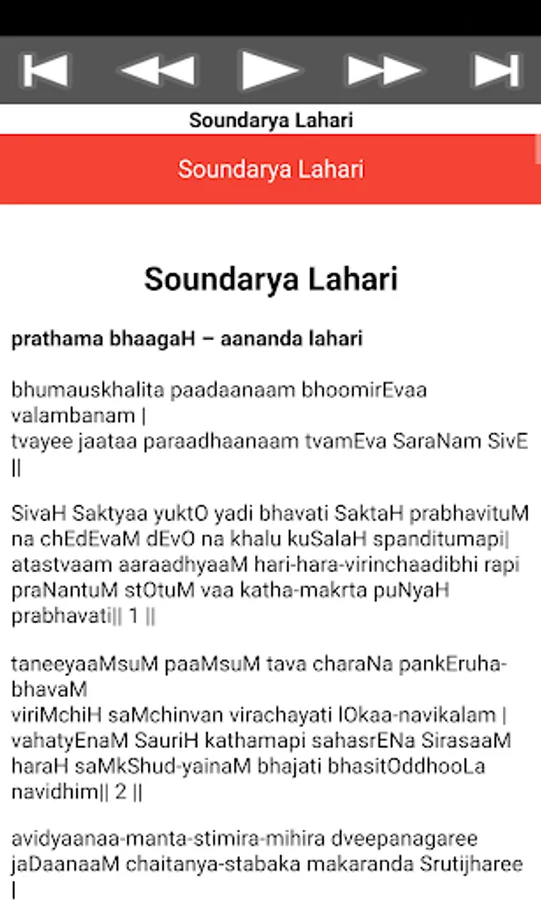 Soundarya Lahari

Soundarya Lahari

Soundarya Lahari

prathama bhaagaH – aananda lahari

bhumauskhalita paadaanaam bhoomirEvaa valambanam |
tvayee jaataa paraadhaanaam tvamEva SaraNam SivE ||

SivaH Saktyaa yuktO yadi bhavati SaktaH prabhavituM na chEdEvaM dEvO na khalu kuSalaH spanditumapi|
atastvaam aaraadhyaaM hari-hara-virinchaadibhi rapi praNantuM stOtuM vaa katha-makrta puNyaH prabhavati|| 1 ||

taneeyaaMsuM paaMsuM tava charaNa pankEruha-bhavaM
viriMchiH saMchinvan virachayati lOkaa-navikalam |
vahatyEnaM SauriH kathamapi sahasrENa SirasaaM haraH saMkShud-yainaM bhajati bhasitOddhooLa navidhim|| 2 ||

avidyaanaa-manta-stimira-mihira dveepanagaree
jaDaanaaM chaitanya-stabaka makaranda Srutijharee
|